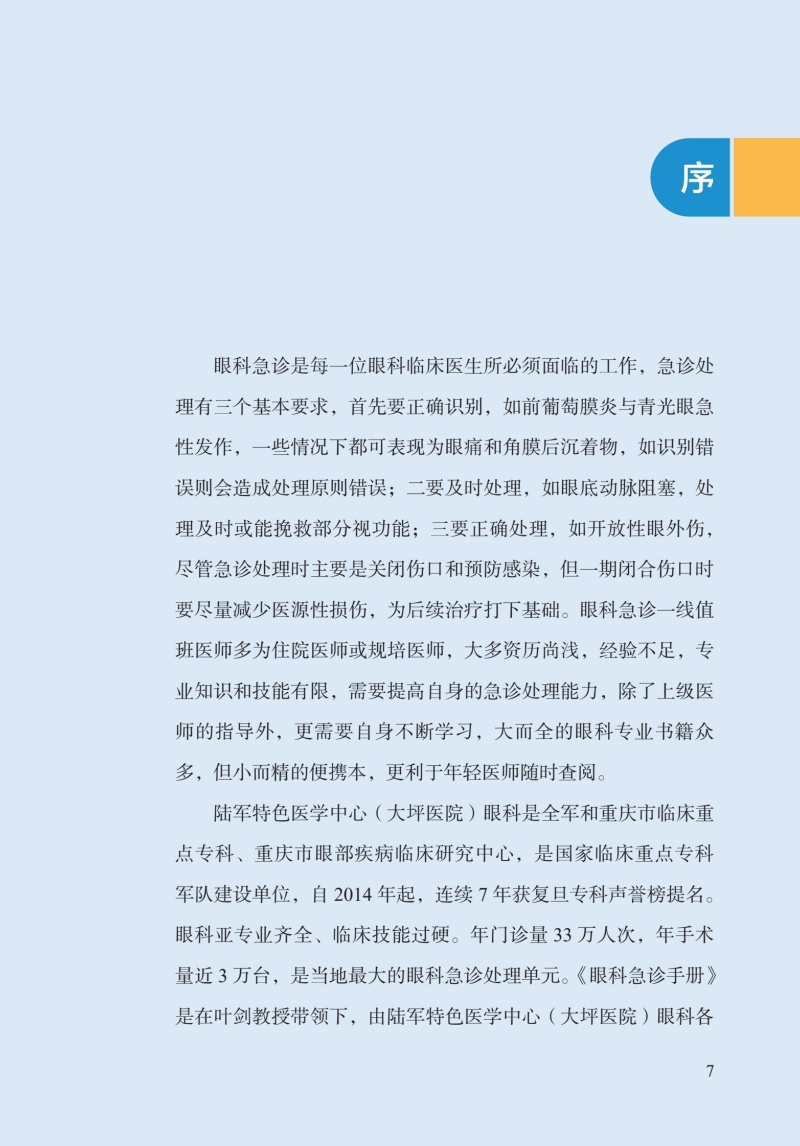 序

眼科急诊是每一位眼科临床医生所必须面临的工作，急诊处理有三个基本要求，首先要正确识别，如前葡萄膜炎与青光眼急性发作，一些情况下都可表现为眼痛和角膜后沉着物，如识别错误则会造成处理原则错误；二要及时处理，如眼底动脉阻塞，处理及时或能挽救部分视功能；三要正确处理，如开放性眼外伤，尽管急诊处理时主要是关闭伤口和预防感染，但一期闭合伤口时要尽量减少医源性损伤，为后续治疗打下基础。眼科急诊一线值班医师多为住院医师或规培医师，大多资历尚浅，经验不足，专业知识和技能有限，需要提高自身的急诊处理能力，除了上级医师的指导外，更需要自身不断学习，大而全的眼科专业书籍众多，但小而精的便携本，更利于年轻医师随时查阅。

陆军特色医学中心（大坪医院）眼科是全军和重庆市临床重点专科、重庆市眼部疾病临床研究中心，是国家临床重点专科军队建设单位，自 2014 年起，连续 7 年获复旦专科声誉榜提名。眼科亚专业齐全、临床技能过硬。年门诊量 33 万人次，年手术量近 3 万台，是当地最大的眼科急诊处理单元。《眼科急诊手册》是在叶剑教授带领下，由陆军特色医学中心（大坪医院）眼科各

7